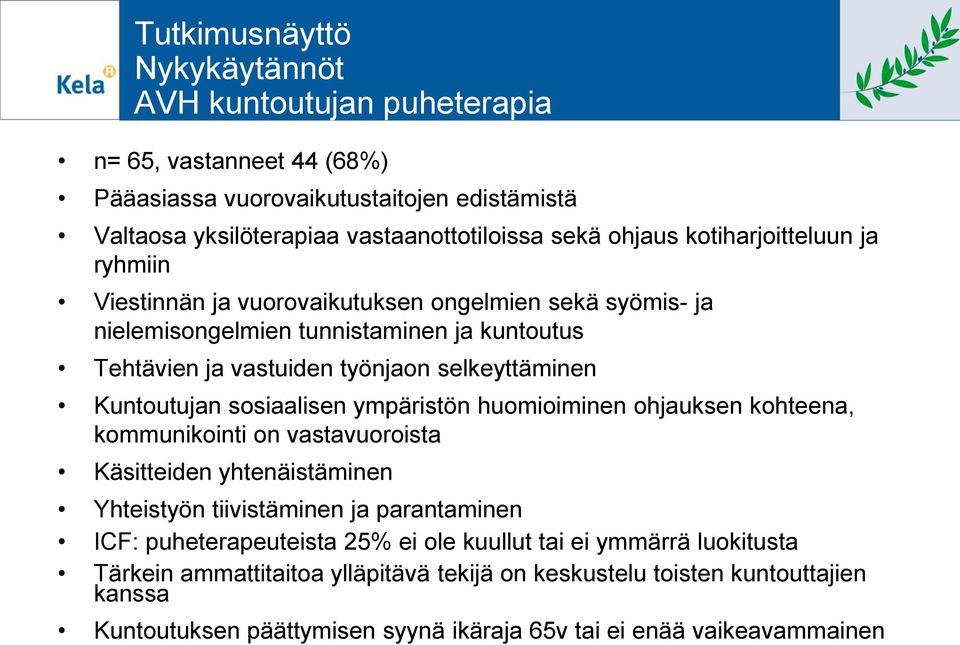 Kela

Tutkimusnäyttö
Nykykäytännöt
AVH kuntoutujan puheterapia

• n= 65, vastanneet 44 (68%)
• Pääasiassa vuorovaikutustaitojen edistämistä
• Valtaosa yksilöterapiaa vastaanottotiloissa sekä ohjaus kotiharjoitteluun ja ryhmiin
• Viestinnän ja vuorovaikutuksen ongelmien sekä syömis- ja nielemisongelmien tunnistaminen ja kuntoutus
• Tehtävien ja vastuiden työnjaon selkeyttäminen
• Kuntoutujan sosiaalisen ympäristön huomioiminen ohjauksen kohteena, kommunikointi on vastavuoroista
• Käsitteiden yhtenäistäminen
• Yhteistyön tiivistäminen ja parantaminen
• ICF: puheterapeuteista 25% ei ole kuullut tai ei ymmärrä luokitusta
• Tärkein ammattitaitoa ylläpitävä tekijä on keskustelu toisten kuntouttajien kanssa
• Kuntoutuksen päättymisen syynä ikäraja 65v tai ei enää vaikeavammainen